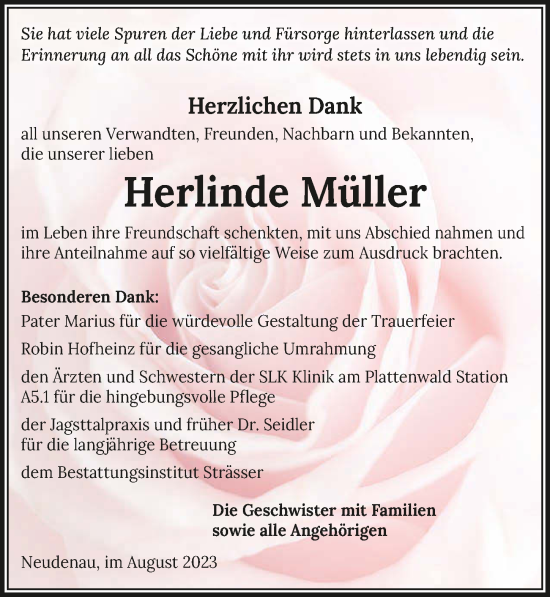 Sie hat viele Spuren der Liebe und Fürsorge hinterlassen und die Erinnerung an all das Schöne mit ihr wird stets in uns lebendig sein.

Herzlichen Dank
all unseren Verwandten, Freunden, Nachbarn und Bekannten, die unserer lieben

Herlinde Müller

im Leben ihre Freundschaft schenkten, mit uns Abschied nahmen und ihre Anteilnahme auf so vielfältige Weise zum Ausdruck brachten.

Besonderen Dank:
Pater Marius für die würdevolle Gestaltung der Trauerfeier

Robin Hofheinz für die gesangliche Umrahmung

den Ärzten und Schwestern der SLK Klinik am Plattenwald Station A5.1 für die hingebungsvolle Pflege

der Jagsttalpraxis und früher Dr. Seidler für die langjährige Betreuung

dem Bestattungsinstitut Strässer

Die Geschwister mit Familien
sowie alle Angehörigen

Neudenau, im August 2023